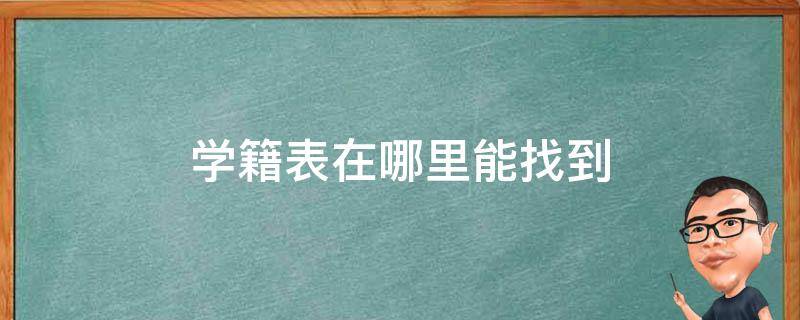 学籍表在哪里能找到